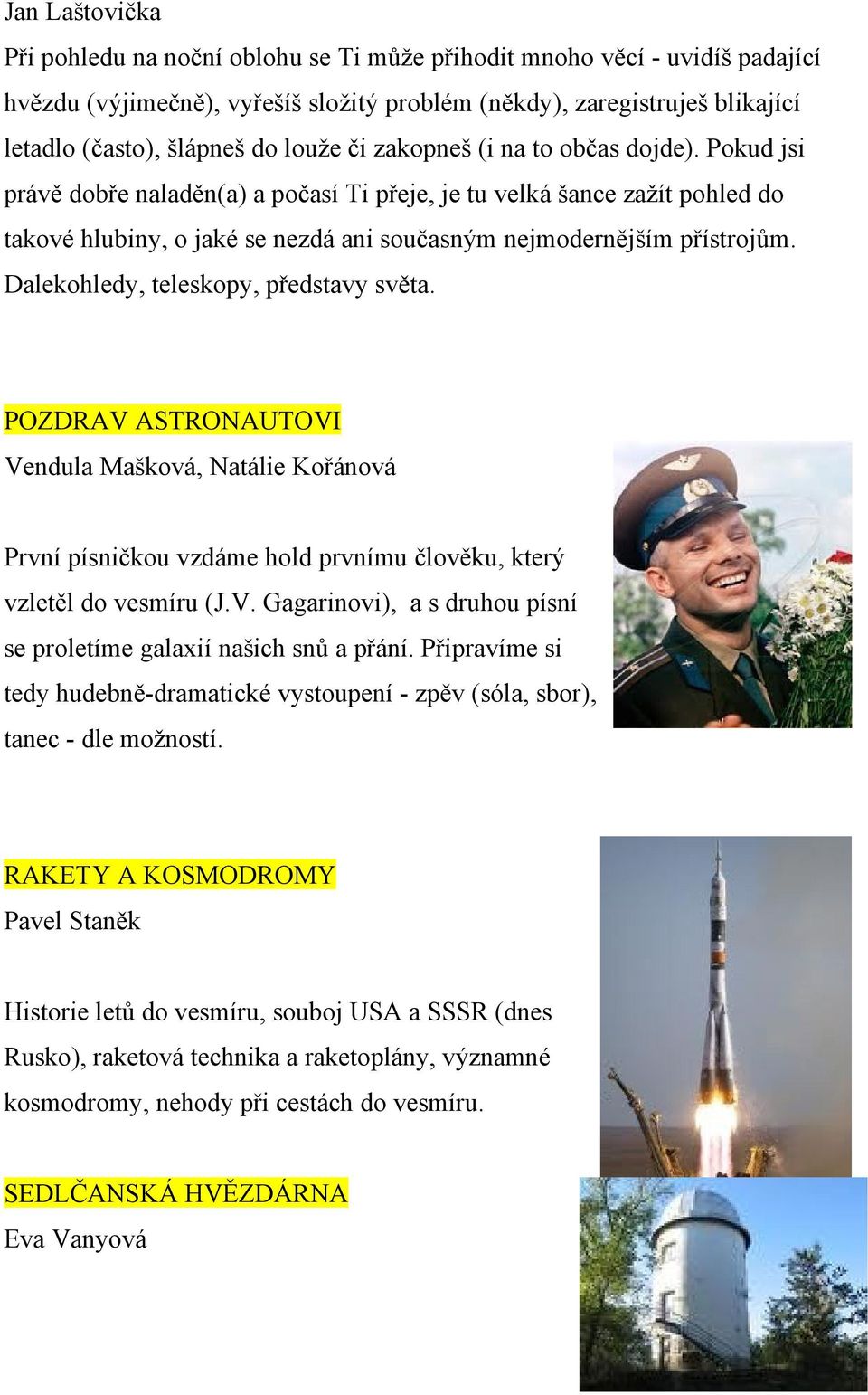 Jan Laštovička

Při pohledu na noční oblohu se Ti může přihodit mnoho věcí - uvidíš padající hvězdu (výjimečně), vyřešíš složitý problém (někdy), zaregistruješ blikající letadlo (často), šlápneš do louže či zakopneš (i na to občas dojde). Pokud jsi právě dobře naladěn(a) a počasí Ti přeje, je tu velká šance zažít pohled do takové hlubiny, o jaké se nezdá ani současným nejmodernějším přístrojům. Dalekohledy, teleskopy, představy světa.

POZDRAV ASTRONAUTOVI

Vendula Mašková, Natálie Kořánová

První písničkou vzdáme hold prvnímu člověku, který vzletěl do vesmíru (J.V. Gagarinovi), a s druhou písní se proletíme galaxií našich snů a přání. Připravíme si tedy hudebně-dramatické vystoupení - zpěv (sóla, sbor), tanec - dle možností.

RAKETY A KOSMODROMY

Pavel Staněk

Historie letů do vesmíru, souboj USA a SSSR (dnes Rusko), raketová technika a raketoplány, významné kosmodromy, nehody při cestách do vesmíru.

SEDLČANSKÁ HVĚZDÁRNA

Eva Vanyová